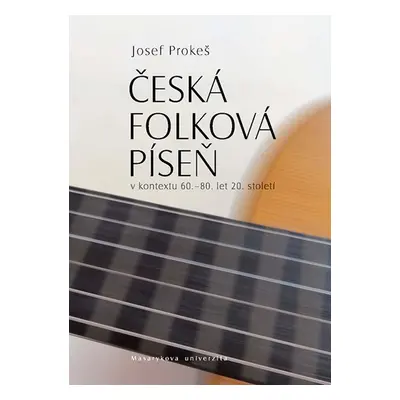 Josef Prokeš

ČESKÁ FOLKOVÁ PÍSEŇ

v kontextu 60.–80. let 20. století

Masarykova univerzita